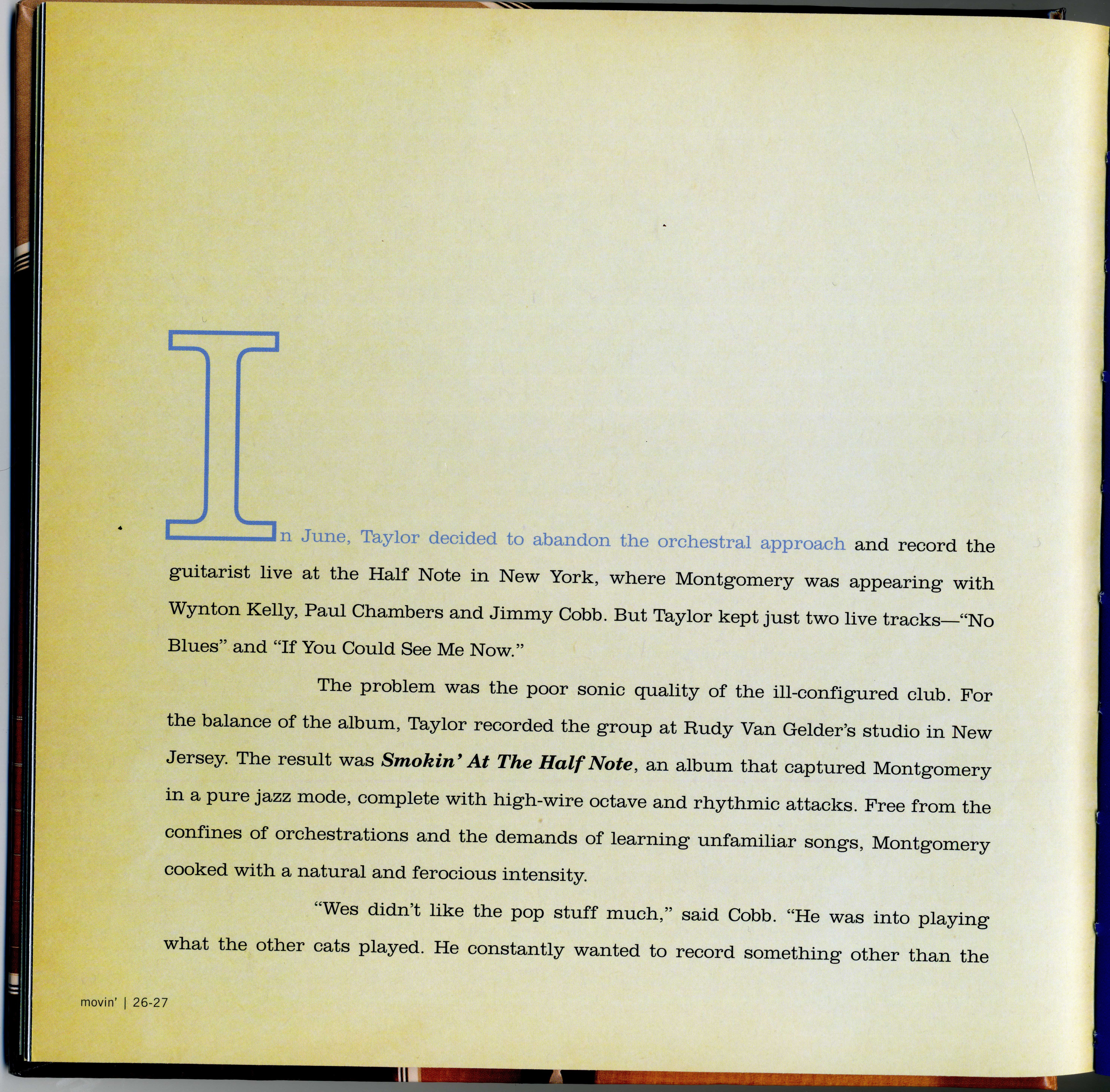 In June, Taylor decided to abandon the orchestral approach and record the guitarist live at the Half Note in New York, where Montgomery was appearing with Wynton Kelly, Paul Chambers and Jimmy Cobb. But Taylor kept just two live tracks—"No Blues" and "If You Could See Me Now."

The problem was the poor sonic quality of the ill-configured club. For the balance of the album, Taylor recorded the group at Rudy Van Gelder's studio in New Jersey. The result was Smokin' At The Half Note, an album that captured Montgomery in a pure jazz mode, complete with high-wire octave and rhythmic attacks. Free from the confines of orchestrations and the demands of learning unfamiliar songs, Montgomery cooked with a natural and ferocious intensity.

"Wes didn't like the pop stuff much," said Cobb. "He was into playing what the other cats played. He constantly wanted to record something other than the

movin' | 26-27